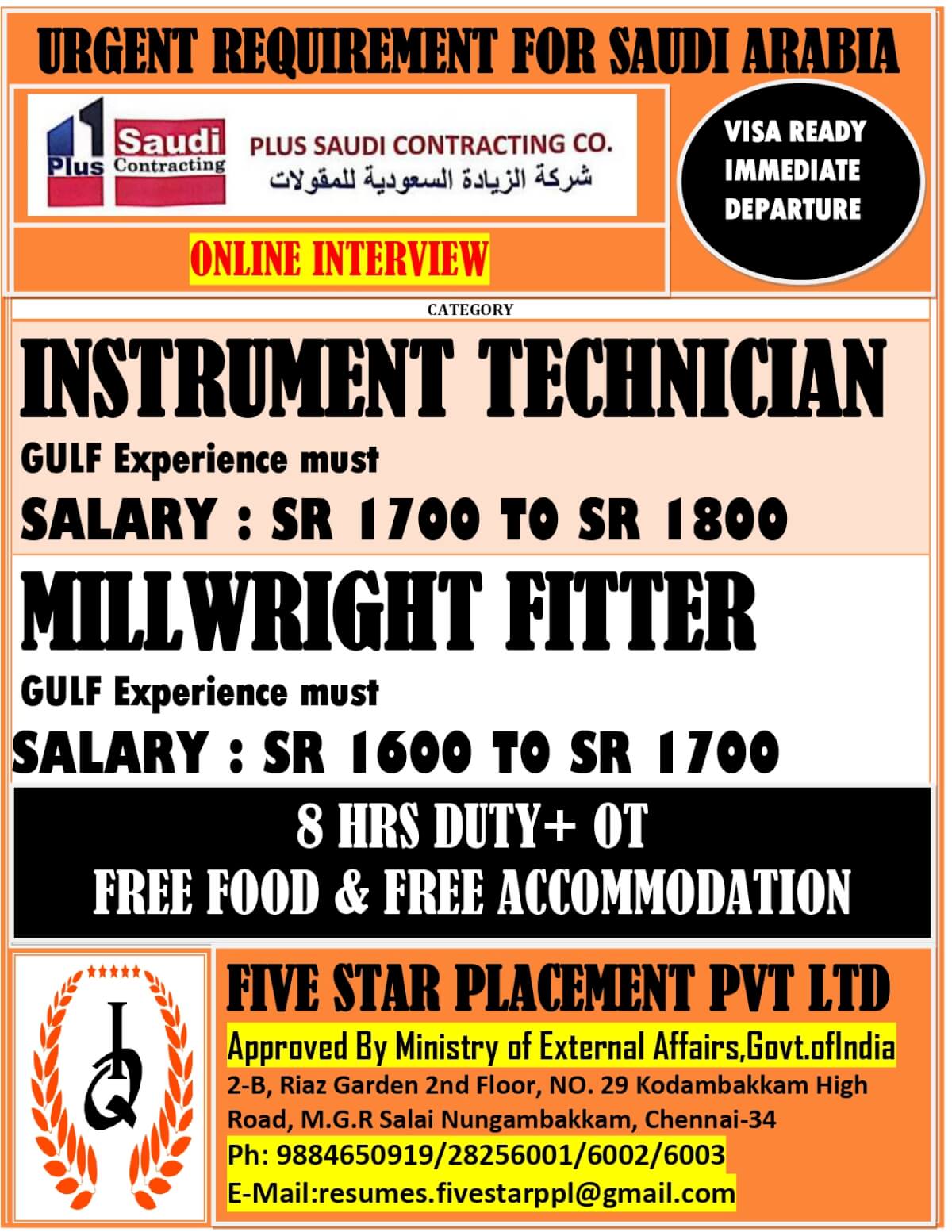 URGENT REQUIREMENT FOR SAUDI ARABIA

Plus Saudi Contracting

PLUS SAUDI CONTRACTING CO.
شركة الزيادة السعودية للمقولات

VISA READY
IMMEDIATE
DEPARTURE

ONLINE INTERVIEW

CATEGORY

INSTRUMENT TECHNICIAN
GULF Experience must
SALARY : SR 1700 TO SR 1800

MILLWRIGHT FITTER
GULF Experience must
SALARY : SR 1600 TO SR 1700

8 HRS DUTY+ OT
FREE FOOD & FREE ACCOMMODATION

IQ

FIVE STAR PLACEMENT PVT LTD
Approved By Ministry of External Affairs,Govt.ofIndia
2-B, Riaz Garden 2nd Floor, NO. 29 Kodambakkam High Road, M.G.R Salai Nungambakkam, Chennai-34
Ph: 9884650919/28256001/6002/6003
E-Mail:resumes.fivestarppl@gmail.com